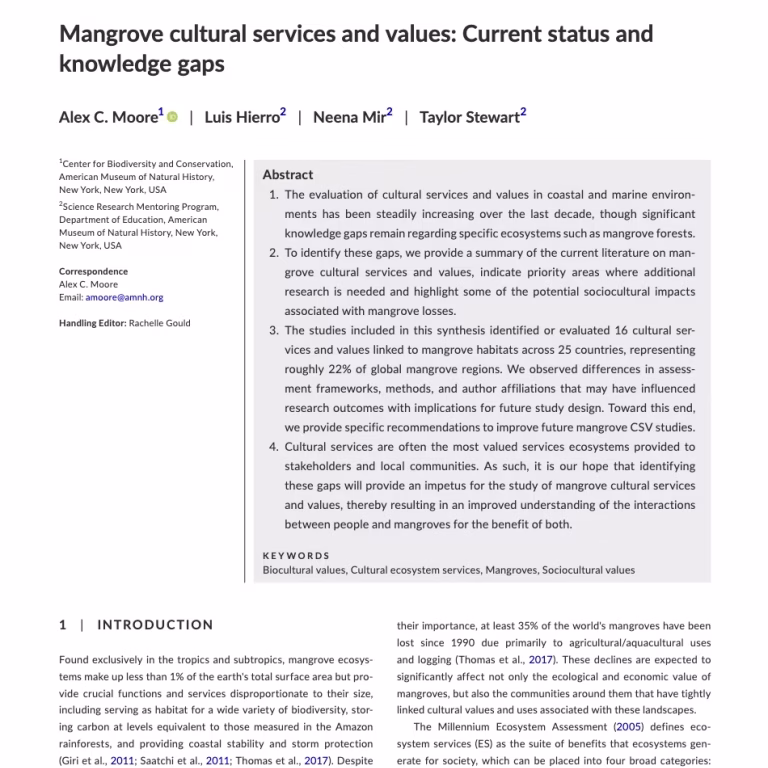 Mangrove cultural services and values: Current status and knowledge gaps

Alex C. Moore$^1$ | Luis Hierro$^2$ | Neena Mir$^2$ | Taylor Stewart$^2$

$^1$Center for Biodiversity and Conservation, American Museum of Natural History, New York, New York, USA

$^2$Science Research Mentoring Program, Department of Education, American Museum of Natural History, New York, New York, USA

Correspondence
Alex C. Moore
Email: amoore@amnh.org

Handling Editor: Rachelle Gould

Abstract

1. The evaluation of cultural services and values in coastal and marine environments has been steadily increasing over the last decade, though significant knowledge gaps remain regarding specific ecosystems such as mangrove forests.
2. To identify these gaps, we provide a summary of the current literature on mangrove cultural services and values, indicate priority areas where additional research is needed and highlight some of the potential sociocultural impacts associated with mangrove losses.
3. The studies included in this synthesis identified or evaluated 16 cultural services and values linked to mangrove habitats across 25 countries, representing roughly 22% of global mangrove regions. We observed differences in assessment frameworks, methods, and author affiliations that may have influenced research outcomes with implications for future study design. Toward this end, we provide specific recommendations to improve future mangrove CSV studies.
4. Cultural services are often the most valued services ecosystems provided to stakeholders and local communities. As such, it is our hope that identifying these gaps will provide an impetus for the study of mangrove cultural services and values, thereby resulting in an improved understanding of the interactions between people and mangroves for the benefit of both.

KEYWORDS
Biocultural values, Cultural ecosystem services, Mangroves, Sociocultural values

1 | INTRODUCTION

Found exclusively in the tropics and subtropics, mangrove ecosystems make up less than 1% of the earth's total surface area but provide crucial functions and services disproportionate to their size, including serving as habitat for a wide variety of biodiversity, storing carbon at levels equivalent to those measured in the Amazon rainforests, and providing coastal stability and storm protection (Giri et al., 2011; Saatchi et al., 2011; Thomas et al., 2017). Despite their importance, at least 35% of the world's mangroves have been lost since 1990 due primarily to agricultural/aquacultural uses and logging (Thomas et al., 2017). These declines are expected to significantly affect not only the ecological and economic value of mangroves, but also the communities around them that have tightly linked cultural values and uses associated with these landscapes.

The Millennium Ecosystem Assessment (2005) defines ecosystem services (ES) as the suite of benefits that ecosystems generate for society, which can be placed into four broad categories: